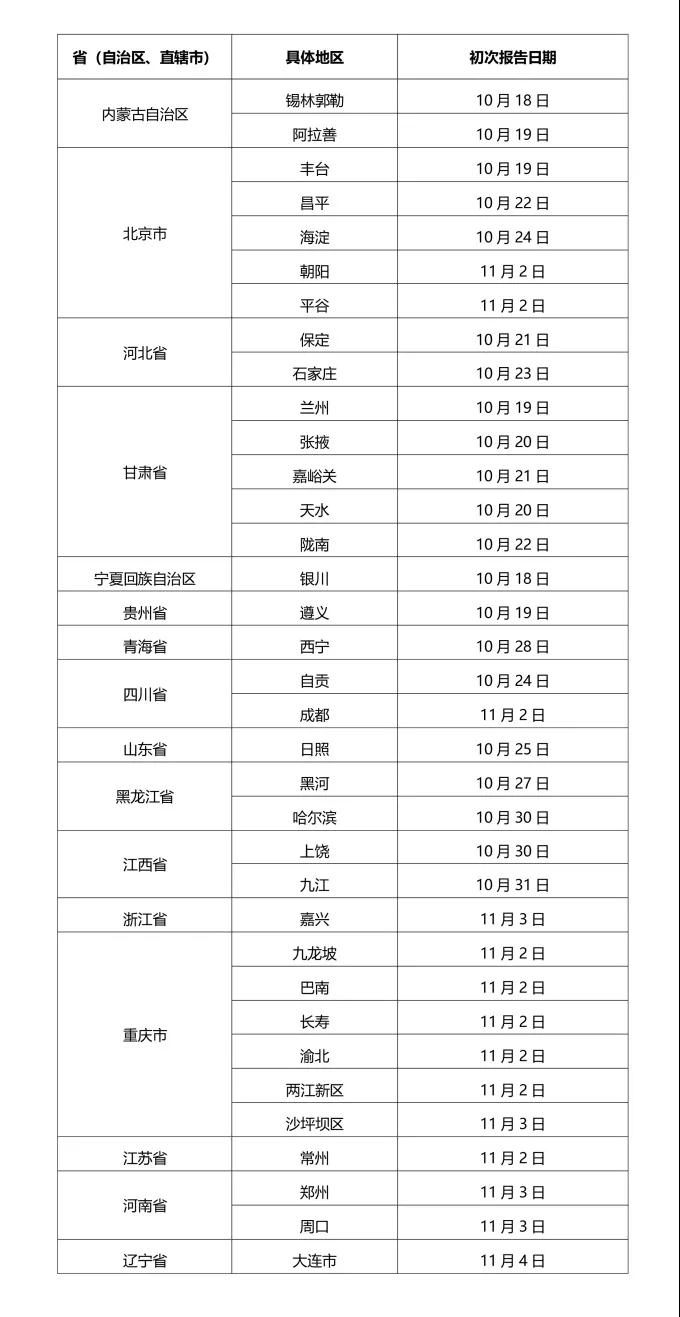 | 省（自治区、直辖市） | 具体地区 | 初次报告日期 |
|---|---|---|
| 内蒙古自治区 | 锡林郭勒 | 10月18日 |
| | 阿拉善 | 10月19日 |
| 北京市 | 丰台 | 10月19日 |
| | 昌平 | 10月22日 |
| | 海淀 | 10月24日 |
| | 朝阳 | 11月2日 |
| | 平谷 | 11月2日 |
| 河北省 | 保定 | 10月21日 |
| | 石家庄 | 10月23日 |
| 甘肃省 | 兰州 | 10月19日 |
| | 张掖 | 10月20日 |
| | 嘉峪关 | 10月21日 |
| | 天水 | 10月20日 |
| | 陇南 | 10月22日 |
| 宁夏回族自治区 | 银川 | 10月18日 |
| 贵州省 | 遵义 | 10月19日 |
| 青海省 | 西宁 | 10月28日 |
| 四川省 | 自贡 | 10月24日 |
| | 成都 | 11月2日 |
| 山东省 | 日照 | 10月25日 |
| 黑龙江省 | 黑河 | 10月27日 |
| | 哈尔滨 | 10月30日 |
| 江西省 | 上饶 | 10月30日 |
| | 九江 | 10月31日 |
| 浙江省 | 嘉兴 | 11月3日 |
| 重庆市 | 九龙坡 | 11月2日 |
| | 巴南 | 11月2日 |
| | 长寿 | 11月2日 |
| | 渝北 | 11月2日 |
| | 两江新区 | 11月2日 |
| | 沙坪坝区 | 11月3日 |
| 江苏省 | 常州 | 11月2日 |
| 河南省 | 郑州 | 11月3日 |
| | 周口 | 11月3日 |
| 辽宁省 | 大连市 | 11月4日 |